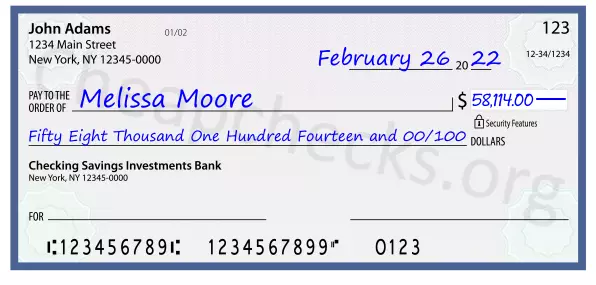 John Adams
1234 Main Street
New York, NY 12345-0000

01/02

123

12-34/1234

February 26 20 22

PAY TO THE ORDER OF Melissa Moore

$ 58,114.00

Security Features

Fifty Eight Thousand One Hundred Fourteen and 00/100 DOLLARS

Checking Savings Investments Bank
New York, NY 12345-0000

FOR

⑆123456789⑆ 1234567899⑈ 0123

Cheapchecks.org